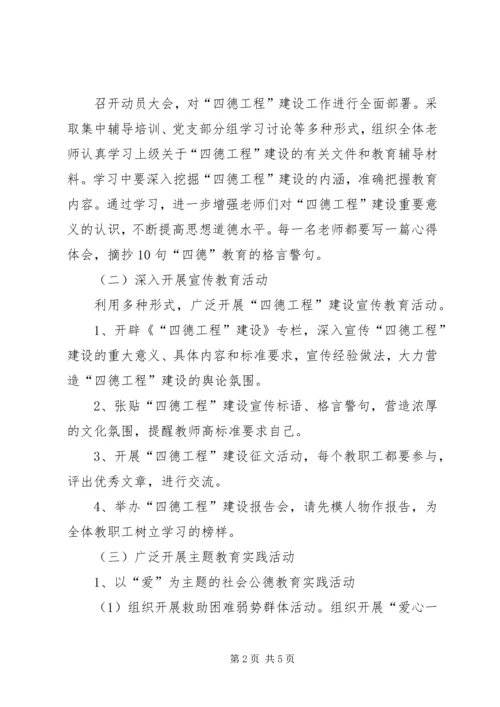 召开动员大会，对“四德工程”建设工作进行全面部署。采取集中辅导培训、党支部分组学习讨论等多种形式，组织全体老师认真学习上级关于“四德工程”建设的有关文件和教育辅导材料。学习中要深入挖掘“四德工程”建设的内涵，准确把握教育内容。通过学习，进一步增强老师们对“四德工程”建设重要意义的认识，不断提高思想道德水平。每一名老师都要写一篇心得体会，摘抄10句“四德”教育的格言警句。

（二）深入开展宣传教育活动

利用多种形式，广泛开展“四德工程”建设宣传教育活动。

1、开辟《“四德工程”建设》专栏，深入宣传“四德工程”建设的重大意义、具体内容和标准要求，宣传经验做法，大力营造“四德工程”建设的舆论氛围。

2、张贴“四德工程”建设宣传标语、格言警句，营造浓厚的文化氛围，提醒教师高标准要求自己。

3、开展“四德工程”建设征文活动，每个教职工都要参与，评出优秀文章，进行交流。

4、举办“四德工程”建设报告会，请先模人物作报告，为全体教职工树立学习的榜样。

（三）广泛开展主题教育实践活动

1、以“爱”为主题的社会公德教育实践活动

（1）组织开展救助困难弱势群体活动。组织开展“爱心一

第2页 共5页